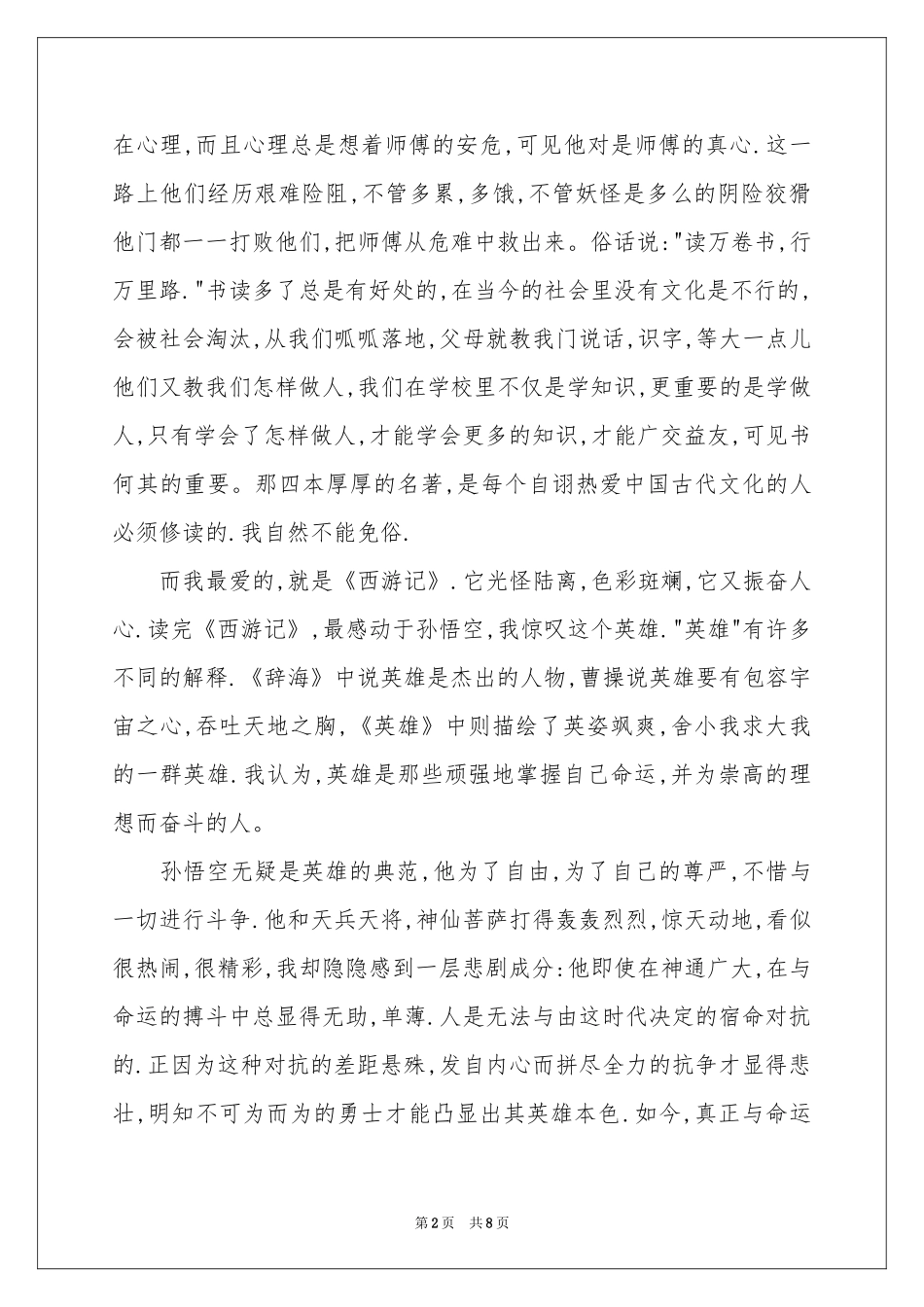 在心理,而且心理总是想着师傅的安危,可见他对是师傅的真心.这一路上他们经历艰难险阻,不管多累,多饿,不管妖怪是多么的阴险狡猾他门都一一打败他们,把师傅从危难中救出来。俗话说:"读万卷书,行万里路."书读多了总是有好处的,在当今的社会里没有文化是不行的,会被社会淘汰,从我们呱呱落地,父母就教我门说话,识字,等大一点儿他们又教我们怎样做人,我们在学校里不仅是学知识,更重要的是学做人,只有学会了怎样做人,才能学会更多的知识,才能广交益友,可见书何其的重要。那四本厚厚的名著,是每个自诩热爱中国古代文化的人必须修读的.我自然不能免俗.

而我最爱的,就是《西游记》.它光怪陆离,色彩斑斓,它又振奋人心.读完《西游记》,最感动于孙悟空,我惊叹这个英雄."英雄"有许多不同的解释.《辞海》中说英雄是杰出的人物,曹操说英雄要有包容宇宙之心,吞吐天地之胸,《英雄》中则描绘了英姿飒爽,舍小我求大我的一群英雄.我认为,英雄是那些顽强地掌握自己命运,并为崇高的理想而奋斗的人。

孙悟空无疑是英雄的典范,他为了自由,为了自己的尊严,不惜与一切进行斗争.他和天兵天将,神仙菩萨打得轰轰烈烈,惊天动地,看似很热闹,很精彩,我却隐隐感到一层悲剧成分:他即使在神通广大,在与命运的搏斗中总显得无助,单薄.人是无法与由这时代决定的宿命对抗的.正因为这种对抗的差距悬殊,发自内心而拼尽全力的抗争才显得悲壮,明知不可为而为的勇士才能凸显出其英雄本色.如今,真正与命运

第2页 共8页